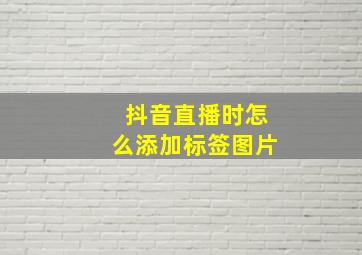 抖音直播时怎么添加标签图片